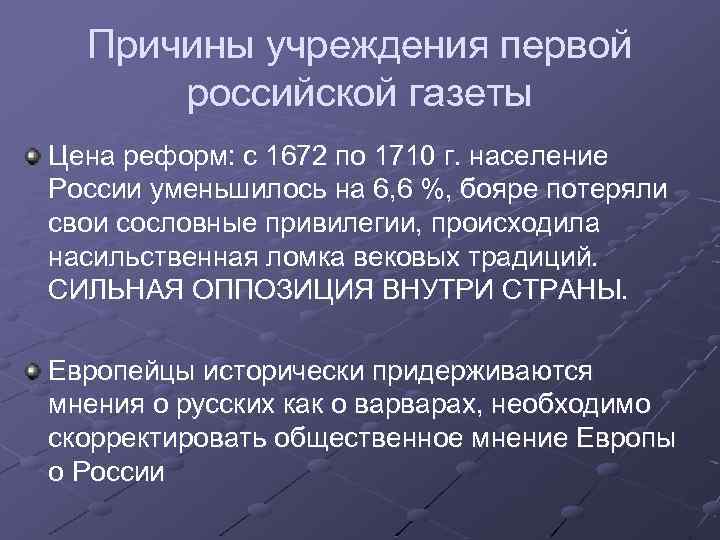 Причины учреждения первой российской газеты

Цена реформ: с 1672 по 1710 г. население России уменьшилось на 6,6 %, бояре потеряли свои сословные привилегии, происходила насильственная ломка вековых традиций. СИЛЬНАЯ ОППОЗИЦИЯ ВНУТРИ СТРАНЫ.

Европейцы исторически придерживаются мнения о русских как о варварах, необходимо скорректировать общественное мнение Европы о России